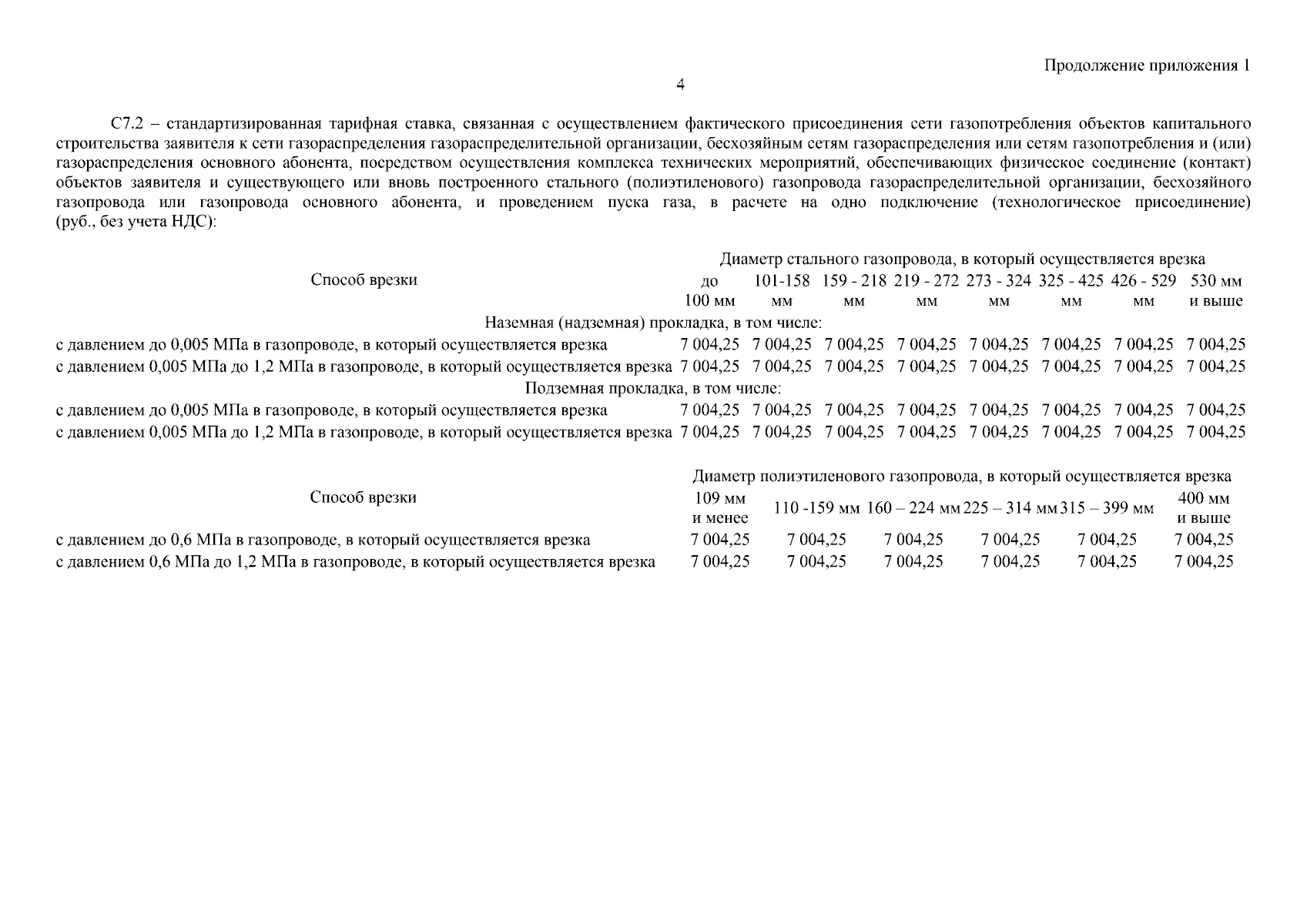 Продолжение приложения 1

4

С7.2 – стандартизированная тарифная ставка, связанная с осуществлением фактического присоединения сети газопотребления объектов капитального строительства заявителя к сети газораспределения газораспределительной организации, бесхозяйным сетям газораспределения или сетям газопотребления и (или) газораспределения основного абонента, посредством осуществления комплекса технических мероприятий, обеспечивающих физическое соединение (контакт) объектов заявителя и существующего или вновь построенного стального (полиэтиленового) газопровода газораспределительной организации, бесхозяйного газопровода или газопровода основного абонента, и проведением пуска газа, в расчете на одно подключение (технологическое присоединение) (руб., без учета НДС):

| Способ врезки | Диаметр стального газопровода, в который осуществляется врезка | | | | | | | |
|---|---|---|---|---|---|---|---|---|
| | до 100 мм | 101-158 мм | 159 - 218 мм | 219 - 272 мм | 273 - 324 мм | 325 - 425 мм | 426 - 529 мм | 530 мм и выше |
| Наземная (надземная) прокладка, в том числе: | | | | | | | | |
| с давлением до 0,005 МПа в газопроводе, в который осуществляется врезка | 7 004,25 | 7 004,25 | 7 004,25 | 7 004,25 | 7 004,25 | 7 004,25 | 7 004,25 | 7 004,25 |
| с давлением 0,005 МПа до 1,2 МПа в газопроводе, в который осуществляется врезка | 7 004,25 | 7 004,25 | 7 004,25 | 7 004,25 | 7 004,25 | 7 004,25 | 7 004,25 | 7 004,25 |
| Подземная прокладка, в том числе: | | | | | | | | |
| с давлением до 0,005 МПа в газопроводе, в который осуществляется врезка | 7 004,25 | 7 004,25 | 7 004,25 | 7 004,25 | 7 004,25 | 7 004,25 | 7 004,25 | 7 004,25 |
| с давлением 0,005 МПа до 1,2 МПа в газопроводе, в который осуществляется врезка | 7 004,25 | 7 004,25 | 7 004,25 | 7 004,25 | 7 004,25 | 7 004,25 | 7 004,25 | 7 004,25 |

| Способ врезки | Диаметр полиэтиленового газопровода, в который осуществляется врезка | | | | | |
|---|---|---|---|---|---|---|
| | 109 мм и менее | 110 -159 мм | 160 – 224 мм | 225 – 314 мм | 315 – 399 мм | 400 мм и выше |
| с давлением до 0,6 МПа в газопроводе, в который осуществляется врезка | 7 004,25 | 7 004,25 | 7 004,25 | 7 004,25 | 7 004,25 | 7 004,25 |
| с давлением 0,6 МПа до 1,2 МПа в газопроводе, в который осуществляется врезка | 7 004,25 | 7 004,25 | 7 004,25 | 7 004,25 | 7 004,25 | 7 004,25 |